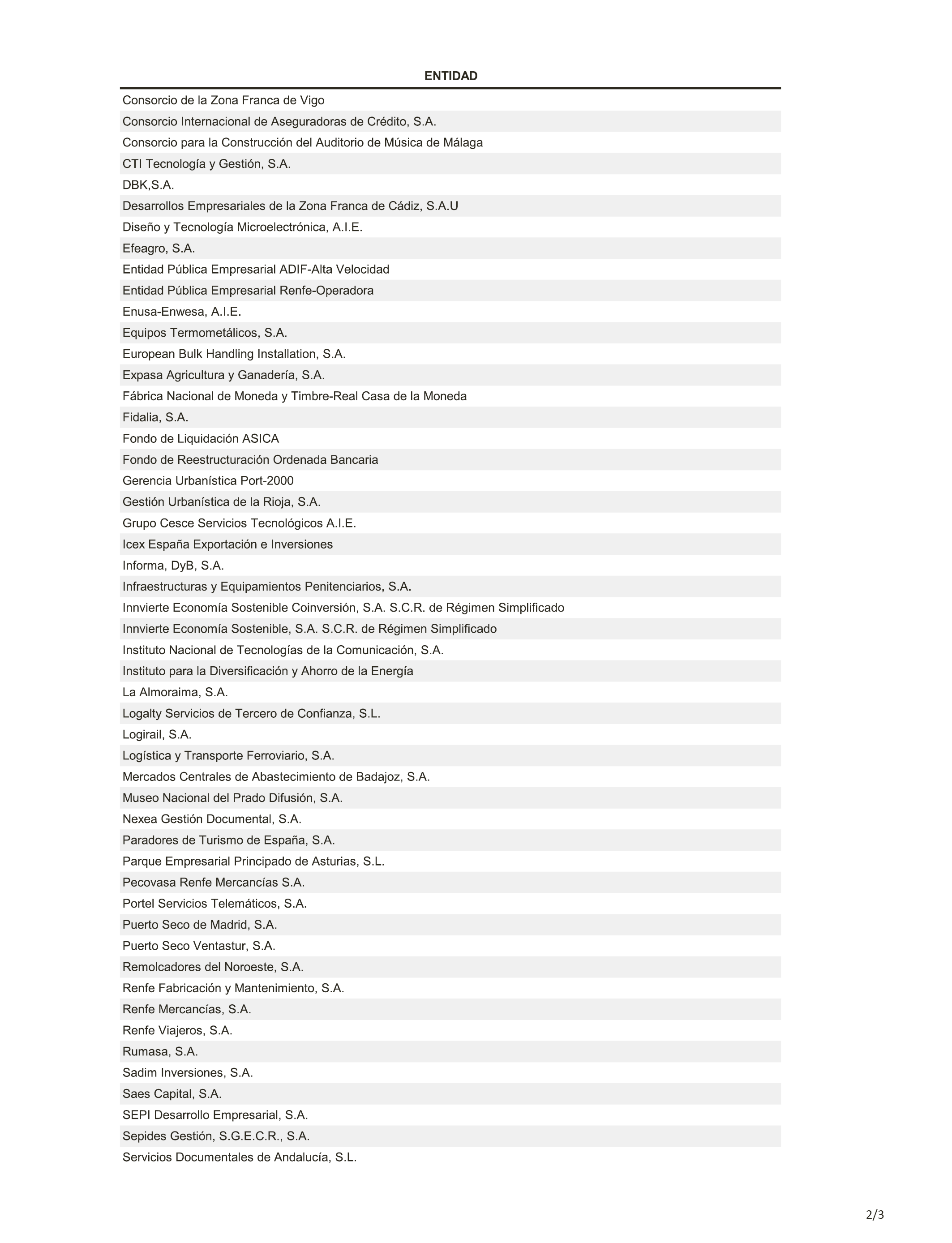 | ENTIDAD |
|---|
| Consorcio de la Zona Franca de Vigo |
| Consorcio Internacional de Aseguradoras de Crédito, S.A. |
| Consorcio para la Construcción del Auditorio de Música de Málaga |
| CTI Tecnología y Gestión, S.A. |
| DBK,S.A. |
| Desarrollos Empresariales de la Zona Franca de Cádiz, S.A.U |
| Diseño y Tecnología Microelectrónica, A.I.E. |
| Efeagro, S.A. |
| Entidad Pública Empresarial ADIF-Alta Velocidad |
| Entidad Pública Empresarial Renfe-Operadora |
| Enusa-Enwesa, A.I.E. |
| Equipos Termometálicos, S.A. |
| European Bulk Handling Installation, S.A. |
| Expasa Agricultura y Ganadería, S.A. |
| Fábrica Nacional de Moneda y Timbre-Real Casa de la Moneda |
| Fidalia, S.A. |
| Fondo de Liquidación ASICA |
| Fondo de Reestructuración Ordenada Bancaria |
| Gerencia Urbanística Port-2000 |
| Gestión Urbanística de la Rioja, S.A. |
| Grupo Cesce Servicios Tecnológicos A.I.E. |
| Icex España Exportación e Inversiones |
| Informa, DyB, S.A. |
| Infraestructuras y Equipamientos Penitenciarios, S.A. |
| Innvierte Economía Sostenible Coinversión, S.A. S.C.R. de Régimen Simplificado |
| Innvierte Economía Sostenible, S.A. S.C.R. de Régimen Simplificado |
| Instituto Nacional de Tecnologías de la Comunicación, S.A. |
| Instituto para la Diversificación y Ahorro de la Energía |
| La Almoraima, S.A. |
| Logalty Servicios de Tercero de Confianza, S.L. |
| Logirail, S.A. |
| Logística y Transporte Ferroviario, S.A. |
| Mercados Centrales de Abastecimiento de Badajoz, S.A. |
| Museo Nacional del Prado Difusión, S.A. |
| Nexea Gestión Documental, S.A. |
| Paradores de Turismo de España, S.A. |
| Parque Empresarial Principado de Asturias, S.L. |
| Pecovasa Renfe Mercancías S.A. |
| Portel Servicios Telemáticos, S.A. |
| Puerto Seco de Madrid, S.A. |
| Puerto Seco Ventastur, S.A. |
| Remolcadores del Noroeste, S.A. |
| Renfe Fabricación y Mantenimiento, S.A. |
| Renfe Mercancías, S.A. |
| Renfe Viajeros, S.A. |
| Rumasa, S.A. |
| Sadim Inversiones, S.A. |
| Saes Capital, S.A. |
| SEPI Desarrollo Empresarial, S.A. |
| Sepides Gestión, S.G.E.C.R., S.A. |
| Servicios Documentales de Andalucía, S.L. |

2/3